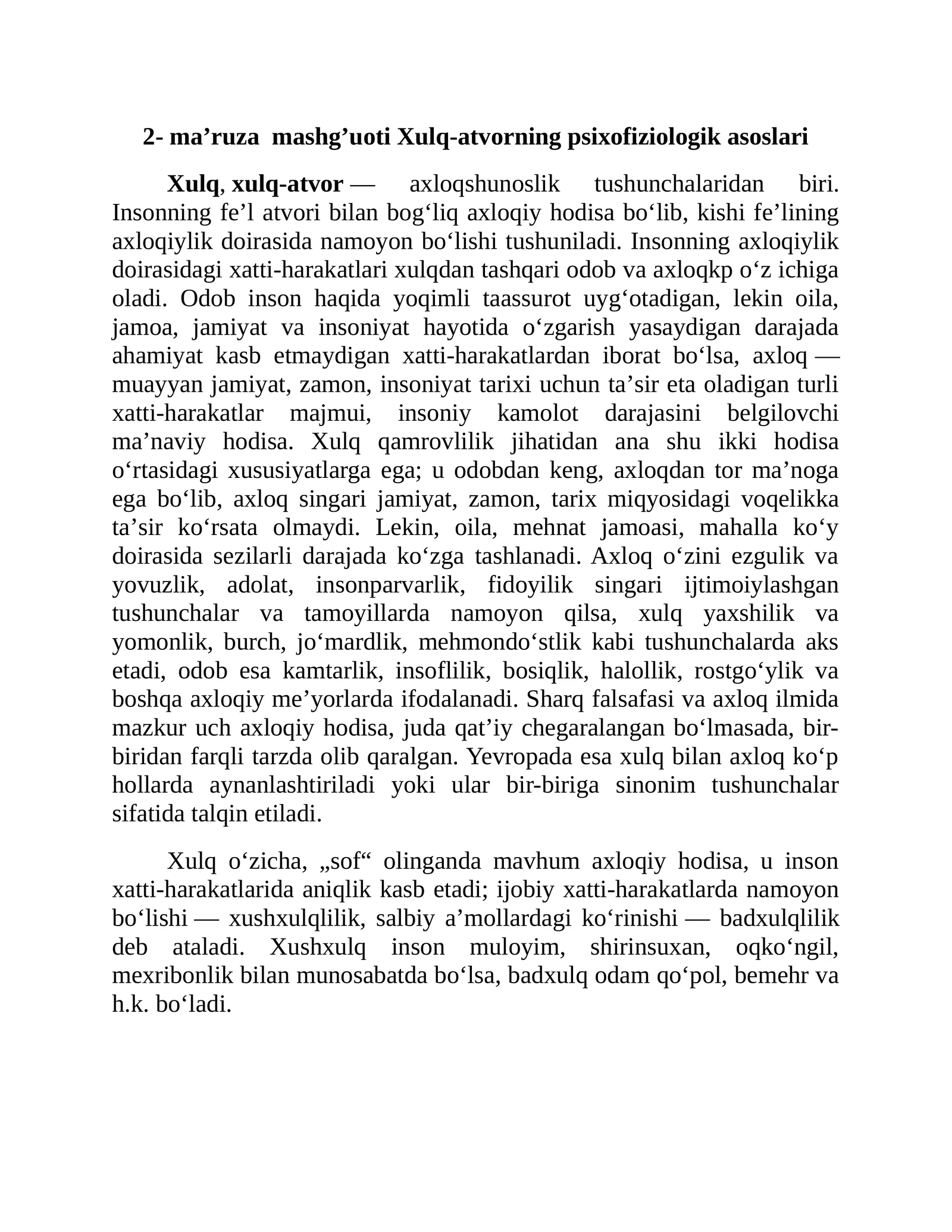 2- ma'ruza mashg'uoti Xulq-atvorning psixofiziologik asoslari

Xulq, xulq-atvor — axloqshunoslik tushunchalaridan biri. Insonning fe'l atvori bilan bog'liq axloqiy hodisa bo'lib, kishi fe'lining axloqiylik doirasida namoyon bo'lishi tushuniladi. Insonning axloqiylik doirasidagi xatti-harakatlari xulqdan tashqari odob va axloqkp o'z ichiga oladi. Odob inson haqida yoqimli taassurot uyg'otadigan, lekin oila, jamoa, jamiyat va insoniyat hayotida o'zgarish yasaydigan darajada ahamiyat kasb etmaydigan xatti-harakatlardan iborat bo'lsa, axloq — muayyan jamiyat, zamon, insoniyat tarixi uchun ta'sir eta oladigan turli xatti-harakatlar majmui, insoniy kamolot darajasini belgilovchi ma'naviy hodisa. Xulq qamrovlilik jihatidan ana shu ikki hodisa o'rtasidagi xususiyatlarga ega; u odobdan keng, axloqdan tor ma'noga ega bo'lib, axloq singari jamiyat, zamon, tarix miqyosidagi voqelikka ta'sir ko'rsata olmaydi. Lekin, oila, mehnat jamoasi, mahalla ko'y doirasida sezilarli darajada ko'zga tashlanadi. Axloq o'zini ezgulik va yovuzlik, adolat, insonparvarlik, fidoyilik singari ijtimoiylashgan tushunchalar va tamoyillarda namoyon qilsa, xulq yaxshilik va yomonlik, burch, jo'mardlik, mehmondo'stlik kabi tushunchalarda aks etadi, odob esa kamtarlik, insoflilik, bosiqlik, halollik, rostgo'ylik va boshqa axloqiy me'yorlarda ifodalanadi. Sharq falsafasi va axloq ilmida mazkur uch axloqiy hodisa, juda qat'iy chegaralangan bo'lmasada, bir-biridan farqli tarzda olib qaralgan. Yevropada esa xulq bilan axloq ko'p hollarda aynanlashtiriladi yoki ular bir-biriga sinonim tushunchalar sifatida talqin etiladi.

Xulq o'zicha, „sof“ olinganda mavhum axloqiy hodisa, u inson xatti-harakatlarida aniqlik kasb etadi; ijobiy xatti-harakatlarda namoyon bo'lishi — xushxulqlilik, salbiy a'mollardagi ko'rinishi — badxulqlilik deb ataladi. Xushxulq inson muloyim, shirinsuxan, oqko'ngil, mexribonlik bilan munosabatda bo'lsa, badxulq odam qo'pol, bemehr va h.k. bo'ladi.